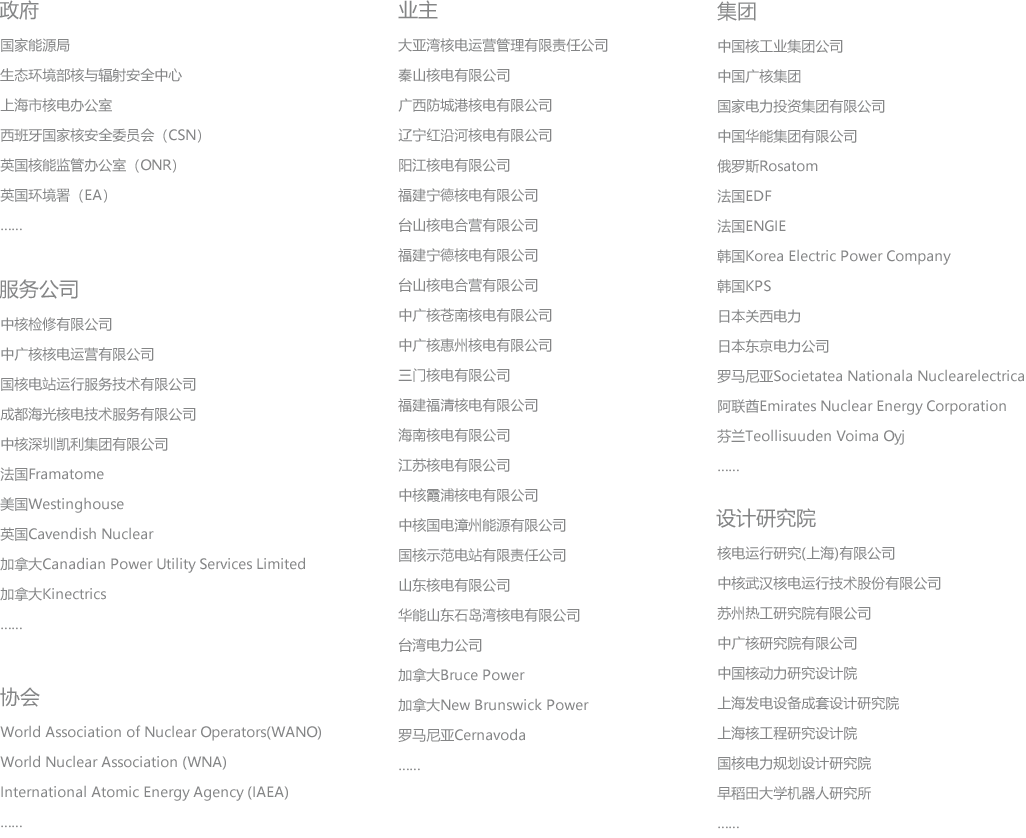 政府

国家能源局

生态环境部核与辐射安全中心

上海市核电办公室

西班牙国家核安全委员会（CSN）

英国核能监管办公室（ONR）

英国环境署（EA）

......

服务公司

中核检修有限公司

中广核核电运营有限公司

国核电站运行服务技术有限公司

成都海光核电技术服务有限公司

中核深圳凯利集团有限公司

法国Framatome

美国Westinghouse

英国Cavendish Nuclear

加拿大Canadian Power Utility Services Limited

加拿大Kinectrics

......

协会

World Association of Nuclear Operators(WANO)

World Nuclear Association (WNA)

International Atomic Energy Agency (IAEA)

......

业主

大亚湾核电运营管理有限责任公司

秦山核电有限公司

广西防城港核电有限公司

辽宁红沿河核电有限公司

阳江核电有限公司

福建宁德核电有限公司

台山核电合营有限公司

福建宁德核电有限公司

台山核电合营有限公司

中广核苍南核电有限公司

中广核惠州核电有限公司

三门核电有限公司

福建福清核电有限公司

海南核电有限公司

江苏核电有限公司

中核霞浦核电有限公司

中核国电漳州能源有限公司

国核示范电站有限责任公司

山东核电有限公司

华能山东石岛湾核电有限公司

台湾电力公司

加拿大Bruce Power

加拿大New Brunswick Power

罗马尼亚Cernavoda

......

集团

中国核工业集团公司

中国广核集团

国家电力投资集团有限公司

中国华能集团有限公司

俄罗斯Rosatom

法国EDF

法国ENGIE

韩国Korea Electric Power Company

韩国KPS

日本关西电力

日本东京电力公司

罗马尼亚Societatea Nationala Nuclearelectrica

阿联酋Emirates Nuclear Energy Corporation

芬兰Teollisuuden Voima Oyj

......

设计研究院

核电运行研究(上海)有限公司

中核武汉核电运行技术股份有限公司

苏州热工研究院有限公司

中广核研究院有限公司

中国核动力研究设计院

上海发电设备成套设计研究院

上海核工程研究设计院

国核电力规划设计研究院

早稻田大学机器人研究所

......